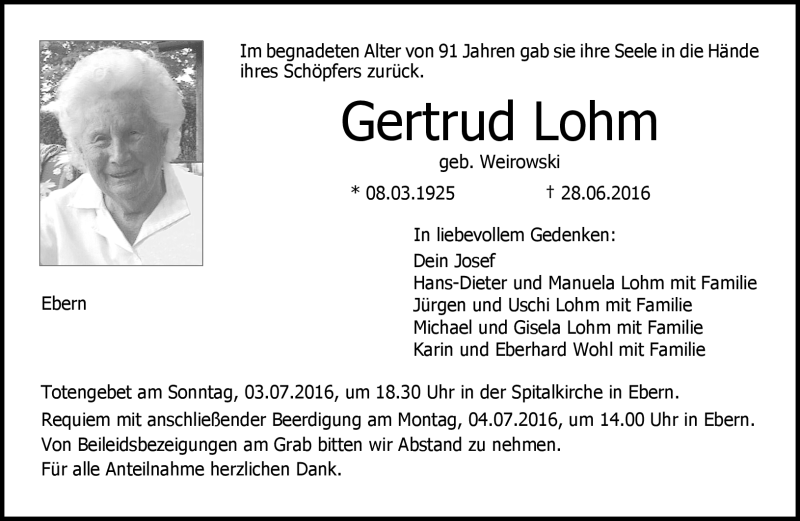 Im begnadeten Alter von 91 Jahren gab sie ihre Seele in die Hände ihres Schöpfers zurück.

Gertrud Lohm

geb. Weirowski

* 08.03.1925 † 28.06.2016

In liebevollem Gedenken:

Dein Josef
Hans-Dieter und Manuela Lohm mit Familie
Jürgen und Uschi Lohm mit Familie
Michael und Gisela Lohm mit Familie
Karin und Eberhard Wohl mit Familie

Ebern

Totengebet am Sonntag, 03.07.2016, um 18.30 Uhr in der Spitalkirche in Ebern.
Requiem mit anschließender Beerdigung am Montag, 04.07.2016, um 14.00 Uhr in Ebern.
Von Beileidsbezeigungen am Grab bitten wir Abstand zu nehmen.
Für alle Anteilnahme herzlichen Dank.